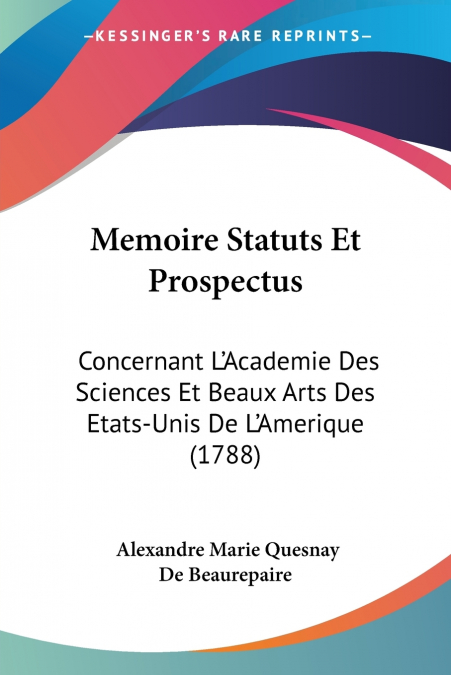 —KESSINGER'S RARE REPRINTS—

Memoire Statuts Et Prospectus

Concernant L'Academie Des Sciences Et Beaux Arts Des Etats-Unis De L'Amerique (1788)

Alexandre Marie Quesnay De Beaurepaire